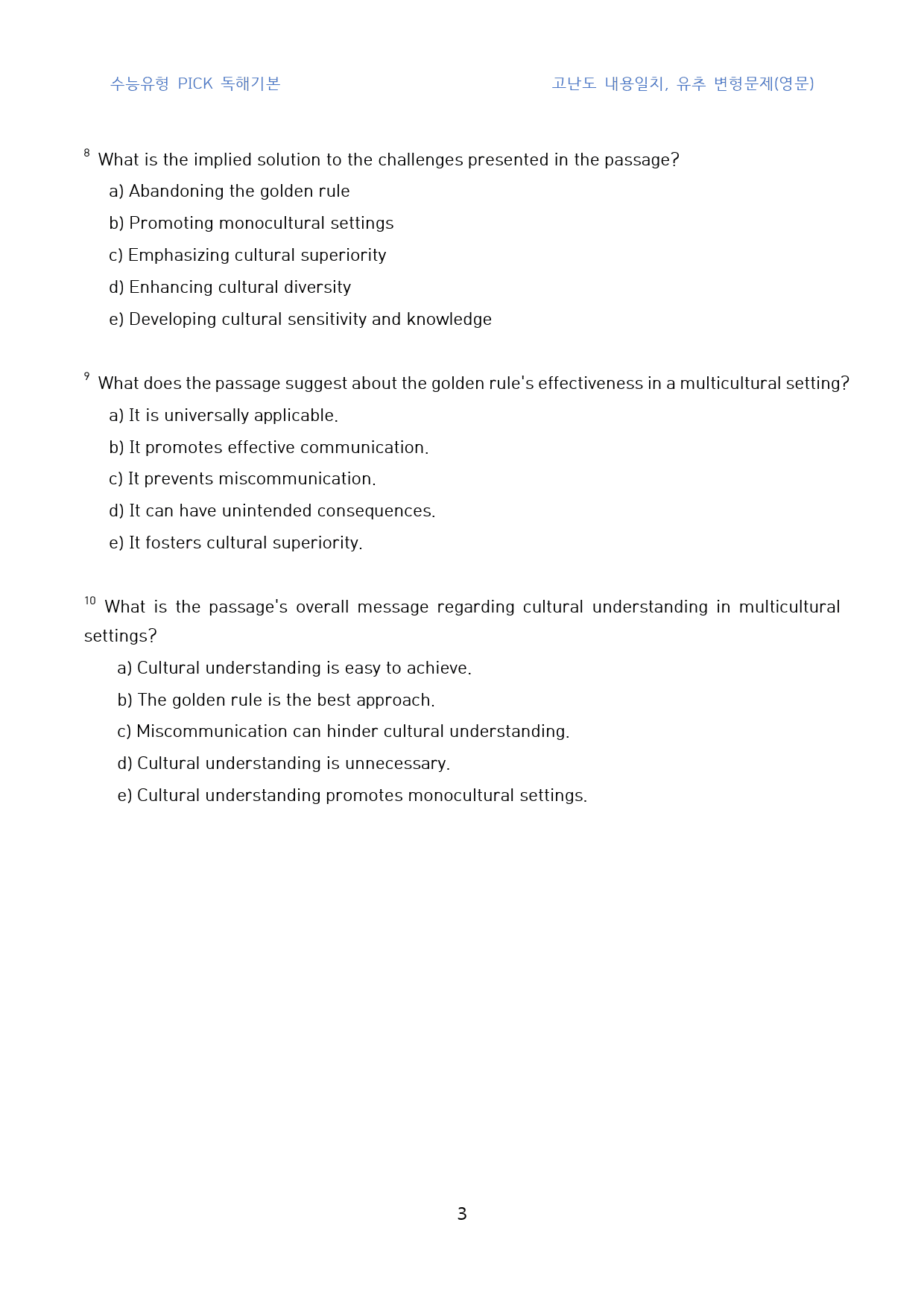 수능유형 PICK 독해기본

고난도 내용일치, 유추 변형문제(영문)

$^{8}$ What is the implied solution to the challenges presented in the passage?

a) Abandoning the golden rule

b) Promoting monocultural settings

c) Emphasizing cultural superiority

d) Enhancing cultural diversity

e) Developing cultural sensitivity and knowledge

$^{9}$ What does the passage suggest about the golden rule's effectiveness in a multicultural setting?

a) It is universally applicable.

b) It promotes effective communication.

c) It prevents miscommunication.

d) It can have unintended consequences.

e) It fosters cultural superiority.

$^{10}$ What is the passage's overall message regarding cultural understanding in multicultural settings?

a) Cultural understanding is easy to achieve.

b) The golden rule is the best approach.

c) Miscommunication can hinder cultural understanding.

d) Cultural understanding is unnecessary.

e) Cultural understanding promotes monocultural settings.

3